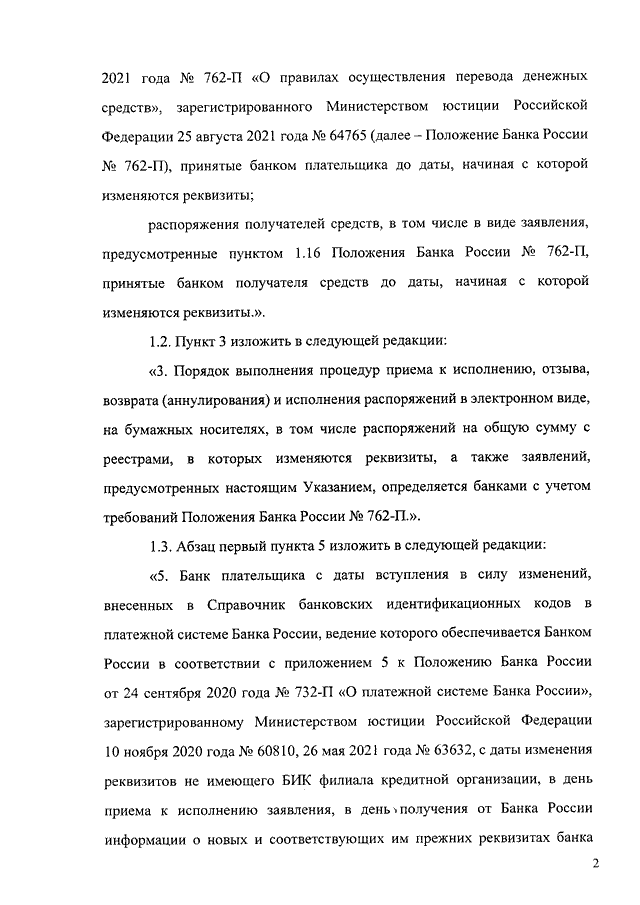 2021 года № 762-П «О правилах осуществления перевода денежных средств», зарегистрированного Министерством юстиции Российской Федерации 25 августа 2021 года № 64765 (далее – Положение Банка России № 762-П), принятые банком плательщика до даты, начиная с которой изменяются реквизиты;

распоряжения получателей средств, в том числе в виде заявления, предусмотренные пунктом 1.16 Положения Банка России № 762-П, принятые банком получателя средств до даты, начиная с которой изменяются реквизиты.».

1.2. Пункт 3 изложить в следующей редакции:

«3. Порядок выполнения процедур приема к исполнению, отзыва, возврата (аннулирования) и исполнения распоряжений в электронном виде, на бумажных носителях, в том числе распоряжений на общую сумму с реестрами, в которых изменяются реквизиты, а также заявлений, предусмотренных настоящим Указанием, определяется банками с учетом требований Положения Банка России № 762-П.».

1.3. Абзац первый пункта 5 изложить в следующей редакции:

«5. Банк плательщика с даты вступления в силу изменений, внесенных в Справочник банковских идентификационных кодов в платежной системе Банка России, ведение которого обеспечивается Банком России в соответствии с приложением 5 к Положению Банка России от 24 сентября 2020 года № 732-П «О платежной системе Банка России», зарегистрированному Министерством юстиции Российской Федерации 10 ноября 2020 года № 60810, 26 мая 2021 года № 63632, с даты изменения реквизитов не имеющего БИК филиала кредитной организации, в день приема к исполнению заявления, в день получения от Банка России информации о новых и соответствующих им прежних реквизитах банка

2